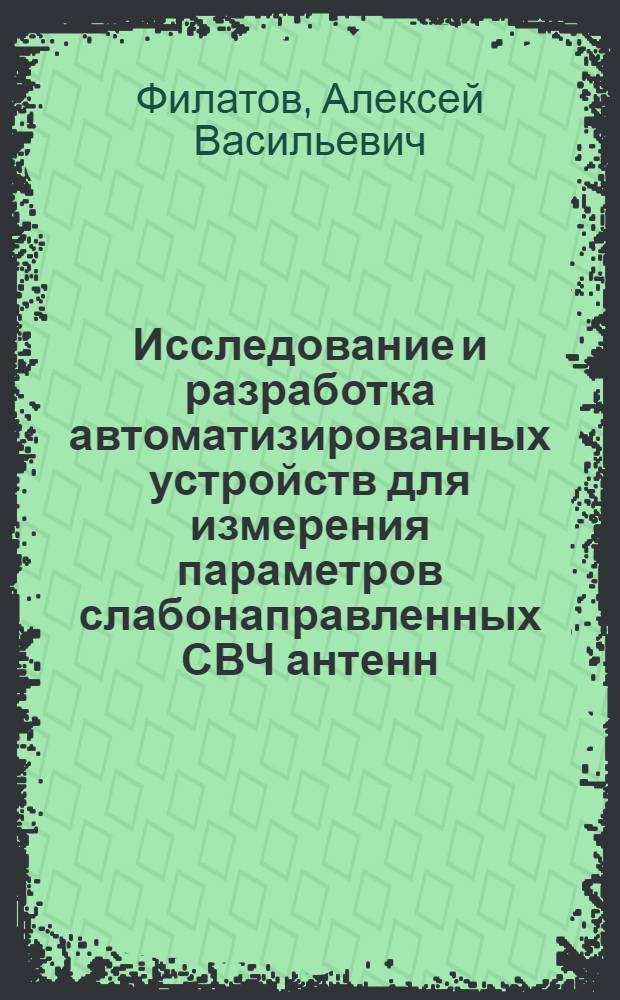 Филатов, Алексей Васильевич

Исследование и разработка автоматизированных устройств для измерения параметров слабонаправленных СВЧ антенн